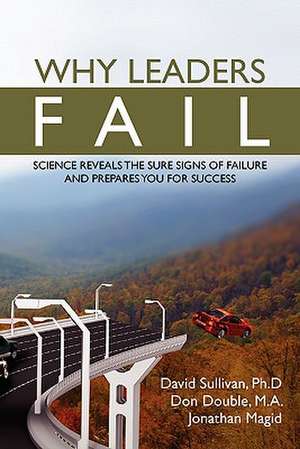 WHY LEADERS
FAIL

SCIENCE REVEALS THE SURE SIGNS OF FAILURE AND PREPARES YOU FOR SUCCESS

David Sullivan, Ph.D
Don Double, M.A.
Jonathan Magid